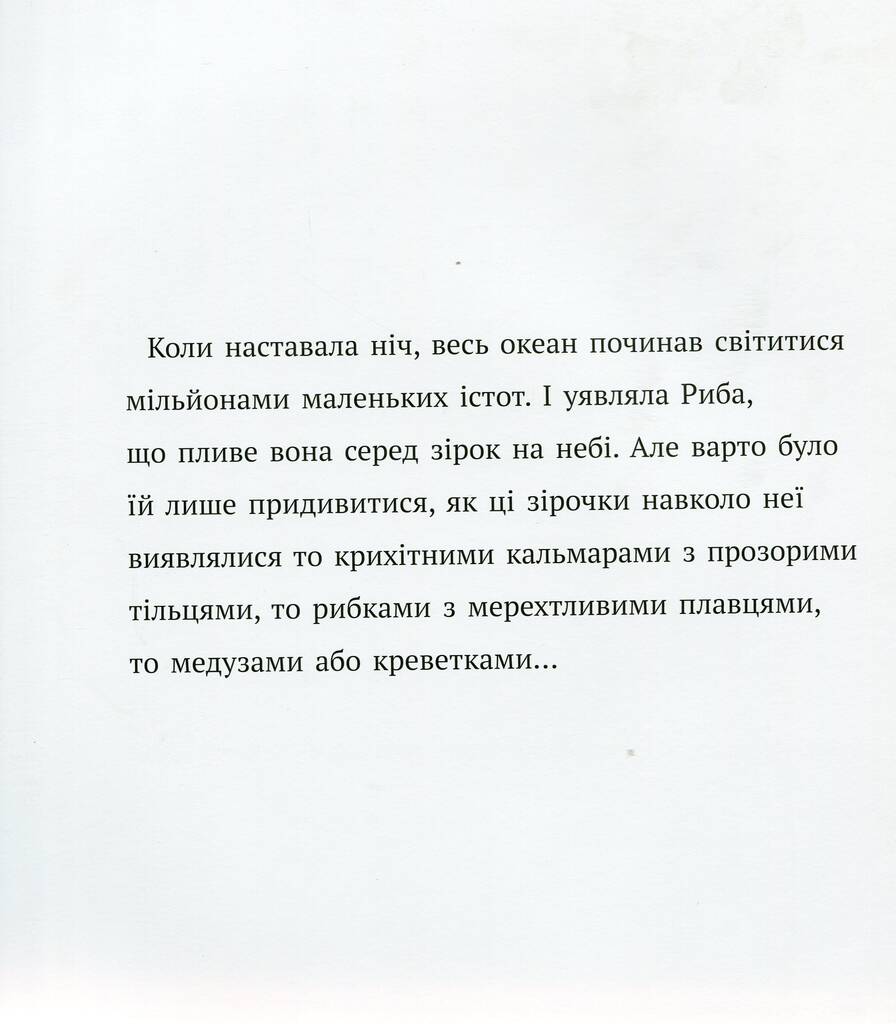 Коли наставала ніч, весь океан починав світитися мільйонами маленьких істот. І уявляла Риба, що пливе вона серед зірок на небі. Але варто було їй лише придивитися, як ці зірочки навколо неї виявлялися то крихітними кальмарами з прозорими тільцями, то рибками з мерехтливими плавцями, то медузами або креветками...